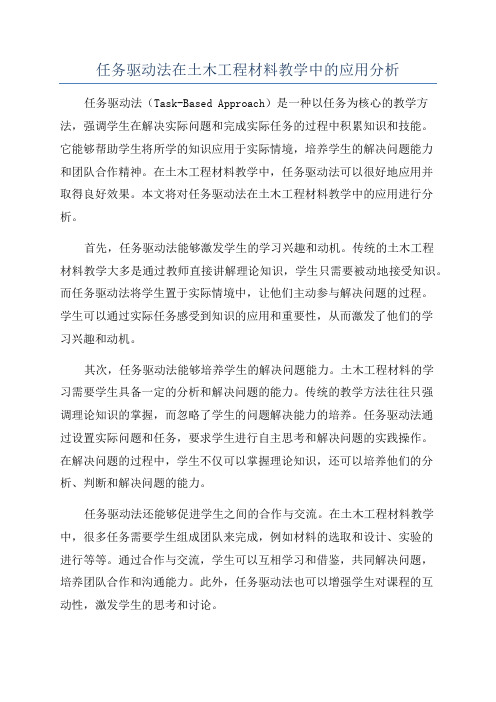 任务驱动法在土木工程材料教学中的应用分析

任务驱动法（Task-Based Approach）是一种以任务为核心的教学方法，强调学生在解决实际问题和完成实际任务的过程中积累知识和技能。它能够帮助学生将所学的知识应用于实际情境，培养学生的解决问题能力和团队合作精神。在土木工程材料教学中，任务驱动法可以很好地应用并取得良好效果。本文将对任务驱动法在土木工程材料教学中的应用进行分析。

首先，任务驱动法能够激发学生的学习兴趣和动机。传统的土木工程材料教学大多是通过教师直接讲解理论知识，学生只需要被动地接受知识。而任务驱动法将学生置于实际情境中，让他们主动参与解决问题的过程。学生可以通过实际任务感受到知识的应用和重要性，从而激发了他们的学习兴趣和动机。

其次，任务驱动法能够培养学生的解决问题能力。土木工程材料的学习需要学生具备一定的分析和解决问题的能力。传统的教学方法往往只强调理论知识的掌握，而忽略了学生的问题解决能力的培养。任务驱动法通过设置实际问题和任务，要求学生进行自主思考和解决问题的实践操作。在解决问题的过程中，学生不仅可以掌握理论知识，还可以培养他们的分析、判断和解决问题的能力。

任务驱动法还能够促进学生之间的合作与交流。在土木工程材料教学中，很多任务需要学生组成团队来完成，例如材料的选取和设计、实验的进行等等。通过合作与交流，学生可以互相学习和借鉴，共同解决问题，培养团队合作和沟通能力。此外，任务驱动法也可以增强学生对课程的互动性，激发学生的思考和讨论。